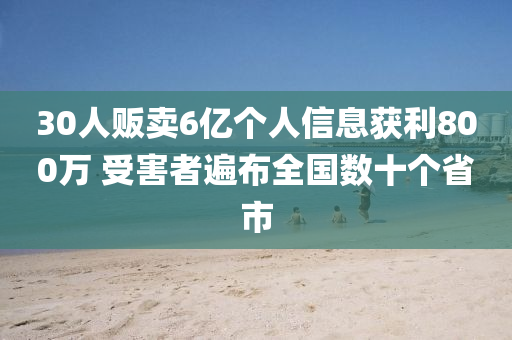 30人贩卖6亿个人信息获利800万 受害者遍布全国数十个省市